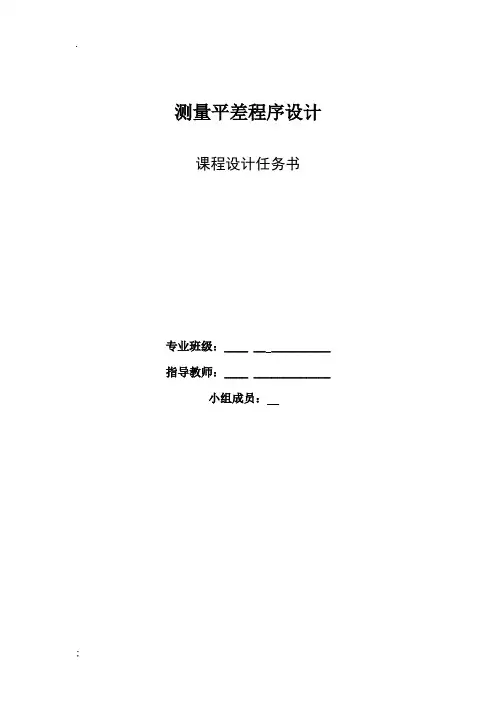 .

测量平差程序设计

课程设计任务书

专业班级：____

指导教师：____

小组成员：____

: